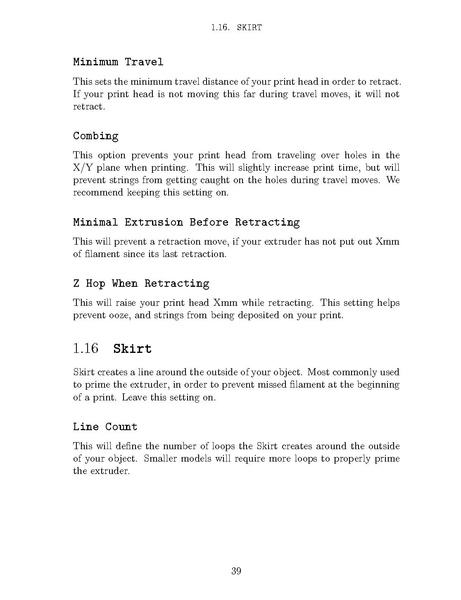 1.16. SKIRT

Minimum Travel

This sets the minimum travel distance of your print head in order to retract. If your print head is not moving this far during travel moves, it will not retract.

Combing

This option prevents your print head from traveling over holes in the X/Y plane when printing. This will slightly increase print time, but will prevent strings from getting caught on the holes during travel moves. We recommend keeping this setting on.

Minimal Extrusion Before Retracting

This will prevent a retraction move, if your extruder has not put out Xmm of filament since its last retraction.

Z Hop When Retracting

This will raise your print head Xmm while retracting. This setting helps prevent ooze, and strings from being deposited on your print.

1.16 Skirt

Skirt creates a line around the outside of your object. Most commonly used to prime the extruder, in order to prevent missed filament at the beginning of a print. Leave this setting on.

Line Count

This will define the number of loops the Skirt creates around the outside of your object. Smaller models will require more loops to properly prime the extruder.

39